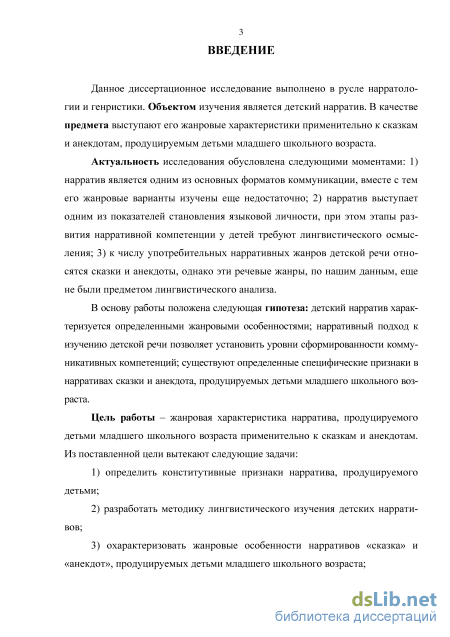 3

ВВЕДЕНИЕ

Данное диссертационное исследование выполнено в русле нарратологии и генристики. Объектом изучения является детский нарратив. В качестве предмета выступают его жанровые характеристики применительно к сказкам и анекдотам, продуцируемым детьми младшего школьного возраста.

Актуальность исследования обусловлена следующими моментами: 1) нарратив является одним из основных форматов коммуникации, вместе с тем его жанровые варианты изучены еще недостаточно; 2) нарратив выступает одним из показателей становления языковой личности, при этом этапы развития нарративной компетенции у детей требуют лингвистического осмысления; 3) к числу употребительных нарративных жанров детской речи относятся сказки и анекдоты, однако эти речевые жанры, по нашим данным, еще не были предметом лингвистического анализа.

В основу работы положена следующая гипотеза: детский нарратив характеризуется определенными жанровыми особенностями; нарративный подход к изучению детской речи позволяет установить уровни сформированности коммуникативных компетенций; существуют определенные специфические признаки в нарративах сказки и анекдота, продуцируемых детьми младшего школьного возраста.

Цель работы – жанровая характеристика нарратива, продуцируемого детьми младшего школьного возраста применительно к сказкам и анекдотам. Из поставленной цели вытекают следующие задачи:

1) определить конститутивные признаки нарратива, продуцируемого детьми;

2) разработать методику лингвистического изучения детских нарративов;

3) охарактеризовать жанровые особенности нарративов «сказка» и «анекдот», продуцируемых детьми младшего школьного возраста;

dsLib.net
библиотека диссертаций